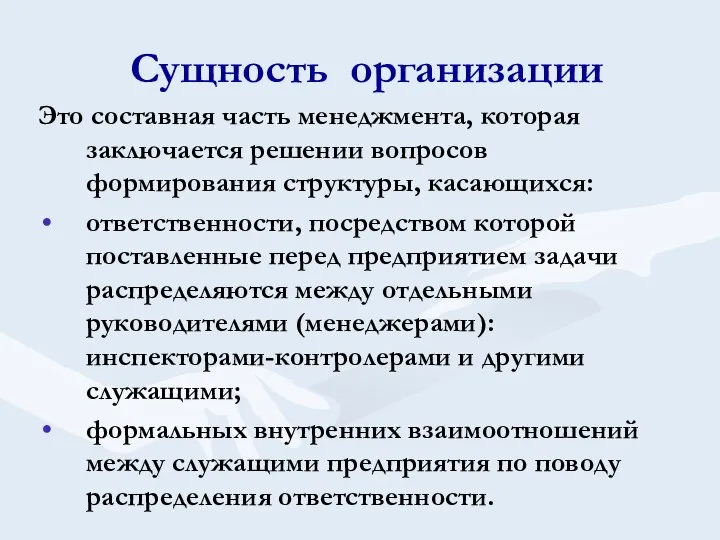 Сущность организации

Это составная часть менеджмента, которая заключается решении вопросов формирования структуры, касающихся:

• ответственности, посредством которой поставленные перед предприятием задачи распределяются между отдельными руководителями (менеджерами): инспекторами-контролерами и другими служащими;

• формальных внутренних взаимоотношений между служащими предприятия по поводу распределения ответственности.